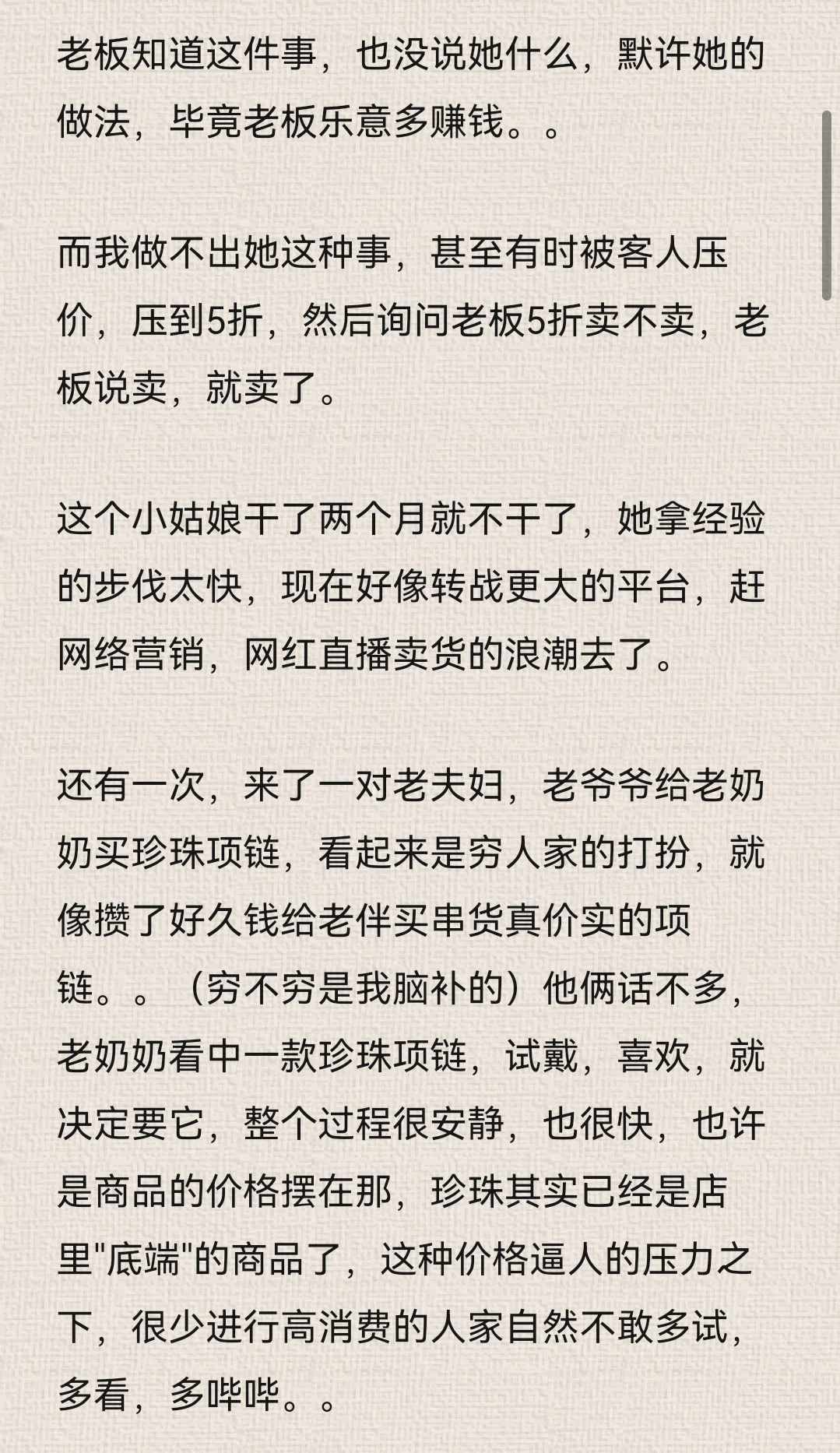 老板知道这件事，也没说她什么，默许她的做法，毕竟老板乐意多赚钱。。

而我做不出她这种事，甚至有时被客人压价，压到5折，然后询问老板5折卖不卖，老板说卖，就卖了。

这个小姑娘干了两个月就不干了，她拿经验的步伐太快，现在好像转战更大的平台，赶网络营销，网红直播卖货的浪潮去了。

还有一次，来了一对老夫妇，老爷爷给老奶奶买珍珠项链，看起来是穷人家的打扮，就像攒了好久钱给老伴买串货真价实的项链。。（穷不穷是我脑补的）他俩话不多，老奶奶看中一款珍珠项链，试戴，喜欢，就决定要它，整个过程很安静，也很快，也许是商品的价格摆在那，珍珠其实已经是店里"底端"的商品了，这种价格逼人的压力之下，很少进行高消费的人家自然不敢多试，多看，多哔哔。。